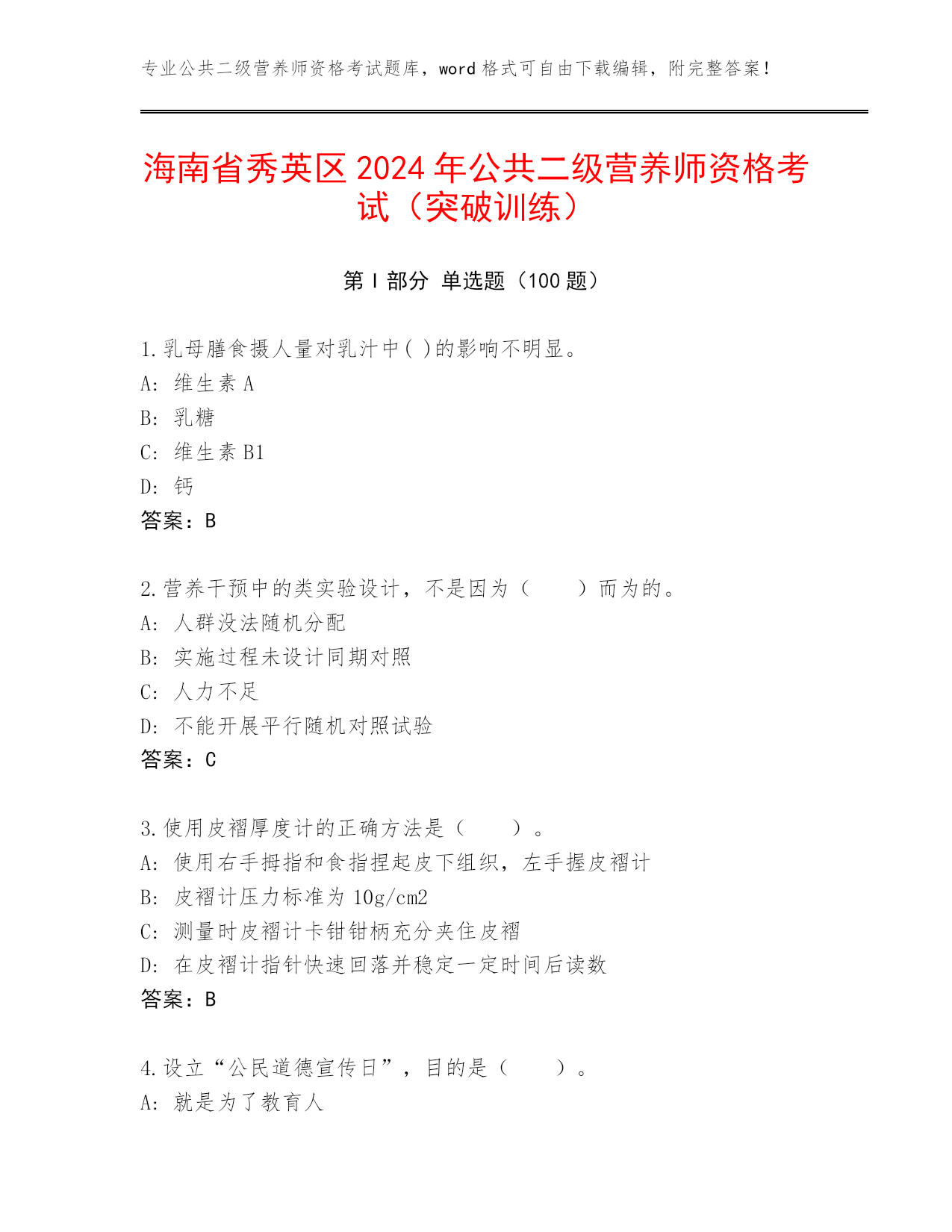 专业公共二级营养师资格考试题库，word 格式可自由下载编辑，附完整答案！

海南省秀英区 2024 年公共二级营养师资格考试（突破训练）

第 I 部分 单选题（100 题）

1.乳母膳食摄人量对乳汁中( )的影响不明显。
A: 维生素 A
B: 乳糖
C: 维生素 B1
D: 钙
答案：B

2.营养干预中的类实验设计，不是因为（　　）而为的。
A: 人群没法随机分配
B: 实施过程未设计同期对照
C: 人力不足
D: 不能开展平行随机对照试验
答案：C

3.使用皮褶厚度计的正确方法是（　　）。
A: 使用右手拇指和食指捏起皮下组织，左手握皮褶计
B: 皮褶计压力标准为 10g/cm2
C: 测量时皮褶计卡钳钳柄充分夹住皮褶
D: 在皮褶计指针快速回落并稳定一定时间后读数
答案：B

4.设立“公民道德宣传日”，目的是（　　）。
A: 就是为了教育人